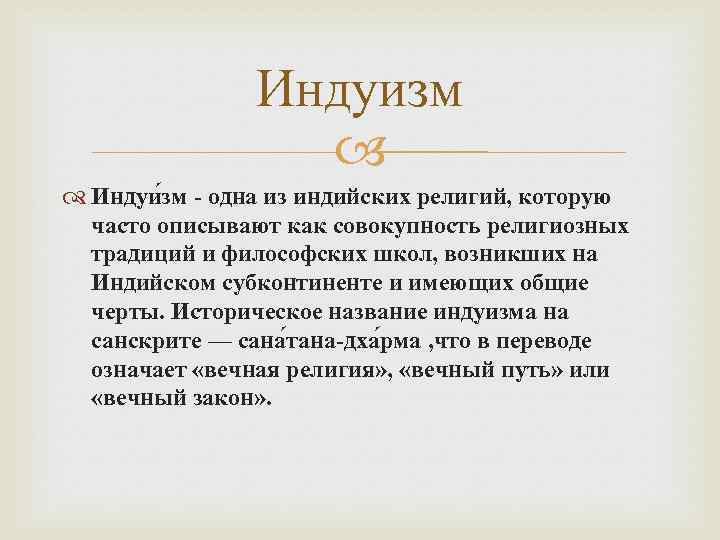 Индуизм

Индуи́зм - одна из индийских религий, которую часто описывают как совокупность религиозных традиций и философских школ, возникших на Индийском субконтиненте и имеющих общие черты. Историческое название индуизма на санскрите — сана́тана-дха́рма ,что в переводе означает «вечная религия», «вечный путь» или «вечный закон».